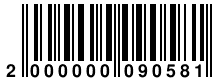 2 000000 090581